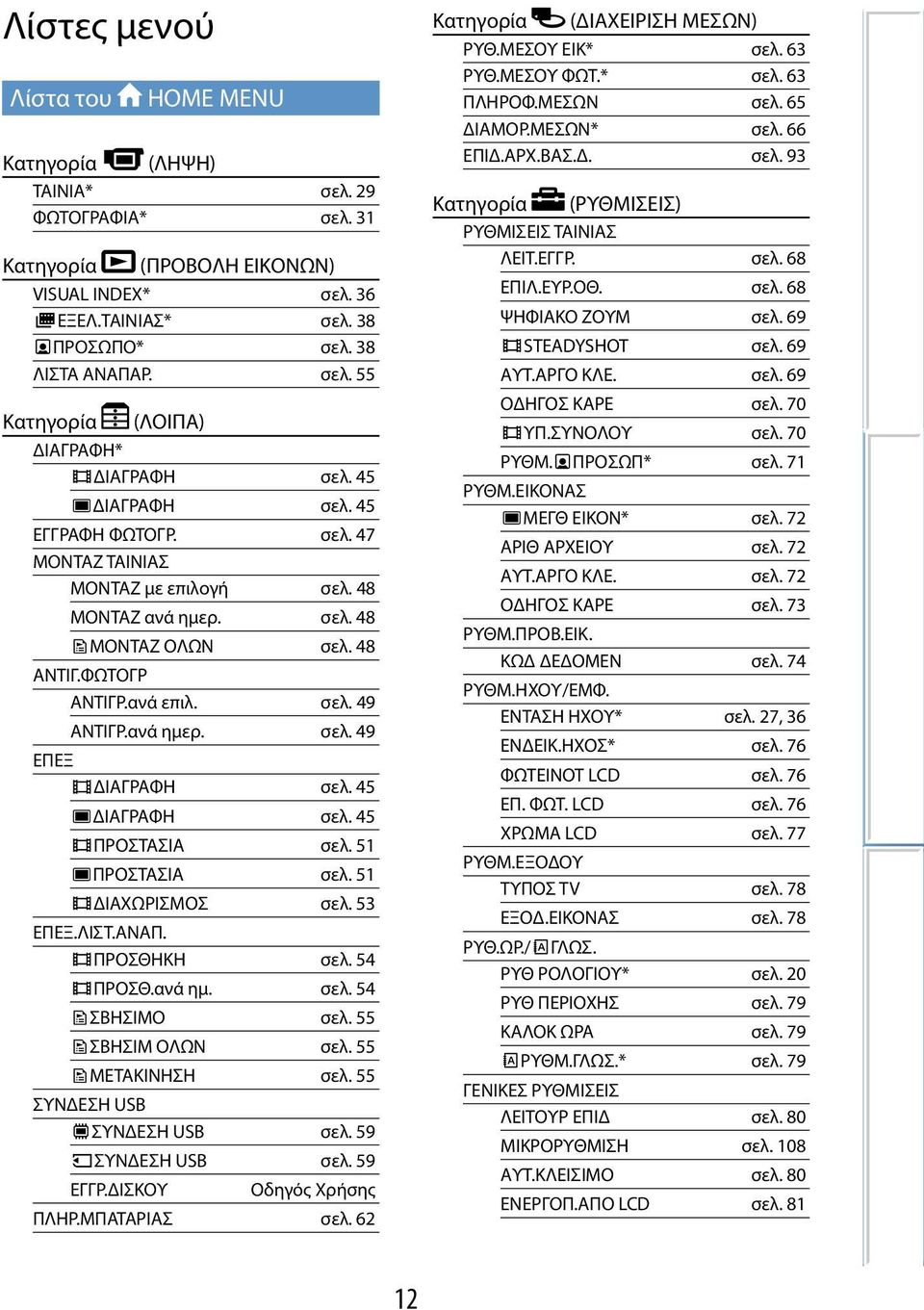 Λίστες μενού

Λίστα του HOME MENU

Κατηγορία (ΛΗΨΗ)

| | |
|---|---|
| ΤΑΙΝΙΑ* | σελ. 29 |
| ΦΩΤΟΓΡΑΦΙΑ* | σελ. 31 |

Κατηγορία (ΠΡΟΒΟΛΗ ΕΙΚΟΝΩΝ)

| | |
|---|---|
| VISUAL INDEX* | σελ. 36 |
| ΕΞΕΛ.ΤΑΙΝΙΑΣ* | σελ. 38 |
| ΠΡΟΣΩΠΟ* | σελ. 38 |
| ΛΙΣΤΑ ΑΝΑΠΑΡ. | σελ. 55 |

Κατηγορία (ΛΟΙΠΑ)

| | |
|---|---|
| ΔΙΑΓΡΑΦΗ* | |
| ΔΙΑΓΡΑΦΗ | σελ. 45 |
| ΔΙΑΓΡΑΦΗ | σελ. 45 |
| ΕΓΓΡΑΦΗ ΦΩΤΟΓΡ. | σελ. 47 |
| ΜΟΝΤΑΖ ΤΑΙΝΙΑΣ | |
| ΜΟΝΤΑΖ με επιλογή | σελ. 48 |
| ΜΟΝΤΑΖ ανά ημερ. | σελ. 48 |
| ΜΟΝΤΑΖ ΟΛΩΝ | σελ. 48 |
| ΑΝΤΙΓ.ΦΩΤΟΓΡ | |
| ΑΝΤΙΓΡ.ανά επιλ. | σελ. 49 |
| ΑΝΤΙΓΡ.ανά ημερ. | σελ. 49 |
| ΕΠΕΞ | |
| ΔΙΑΓΡΑΦΗ | σελ. 45 |
| ΔΙΑΓΡΑΦΗ | σελ. 45 |
| ΠΡΟΣΤΑΣΙΑ | σελ. 51 |
| ΠΡΟΣΤΑΣΙΑ | σελ. 51 |
| ΔΙΑΧΩΡΙΣΜΟΣ | σελ. 53 |
| ΕΠΕΞ.ΛΙΣΤ.ΑΝΑΠ. | |
| ΠΡΟΣΘΗΚΗ | σελ. 54 |
| ΠΡΟΣΘ.ανά ημ. | σελ. 54 |
| ΣΒΗΣΙΜΟ | σελ. 55 |
| ΣΒΗΣΙΜ ΟΛΩΝ | σελ. 55 |
| ΜΕΤΑΚΙΝΗΣΗ | σελ. 55 |
| ΣΥΝΔΕΣΗ USB | |
| ΣΥΝΔΕΣΗ USB | σελ. 59 |
| ΣΥΝΔΕΣΗ USB | σελ. 59 |
| ΕΓΓΡ.ΔΙΣΚΟΥ | Οδηγός Χρήσης |
| ΠΛΗΡ.ΜΠΑΤΑΡΙΑΣ | σελ. 62 |

Κατηγορία (ΔΙΑΧΕΙΡΙΣΗ ΜΕΣΩΝ)

| | |
|---|---|
| ΡΥΘ.ΜΕΣΟΥ ΕΙΚ* | σελ. 63 |
| ΡΥΘ.ΜΕΣΟΥ ΦΩΤ.* | σελ. 63 |
| ΠΛΗΡΟΦ.ΜΕΣΩΝ | σελ. 65 |
| ΔΙΑΜΟΡ.ΜΕΣΩΝ* | σελ. 66 |
| ΕΠΙΔ.ΑΡΧ.ΒΑΣ.Δ. | σελ. 93 |

Κατηγορία (ΡΥΘΜΙΣΕΙΣ)

| | |
|---|---|
| ΡΥΘΜΙΣΕΙΣ ΤΑΙΝΙΑΣ | |
| ΛΕΙΤ.ΕΓΓΡ. | σελ. 68 |
| ΕΠΙΛ.ΕΥΡ.ΟΘ. | σελ. 68 |
| ΨΗΦΙΑΚΟ ΖΟΥΜ | σελ. 69 |
| STEADYSHOT | σελ. 69 |
| ΑΥΤ.ΑΡΓΟ ΚΛΕ. | σελ. 69 |
| ΟΔΗΓΟΣ ΚΑΡΕ | σελ. 70 |
| ΥΠ.ΣΥΝΟΛΟΥ | σελ. 70 |
| ΡΥΘΜ. ΠΡΟΣΩΠ* | σελ. 71 |
| ΡΥΘΜ.ΕΙΚΟΝΑΣ | |
| ΜΕΓΘ ΕΙΚΟΝ* | σελ. 72 |
| ΑΡΙΘ ΑΡΧΕΙΟΥ | σελ. 72 |
| ΑΥΤ.ΑΡΓΟ ΚΛΕ. | σελ. 72 |
| ΟΔΗΓΟΣ ΚΑΡΕ | σελ. 73 |
| ΡΥΘΜ.ΠΡΟΒ.ΕΙΚ. | |
| ΚΩΔ ΔΕΔΟΜΕΝ | σελ. 74 |
| ΡΥΘΜ.ΗΧΟΥ/ΕΜΦ. | |
| ΕΝΤΑΣΗ ΗΧΟΥ* | σελ. 27, 36 |
| ΕΝΔΕΙΚ.ΗΧΟΣ* | σελ. 76 |
| ΦΩΤΕΙΝΟΤ LCD | σελ. 76 |
| ΕΠ. ΦΩΤ. LCD | σελ. 76 |
| ΧΡΩΜΑ LCD | σελ. 77 |
| ΡΥΘΜ.ΕΞΟΔΟΥ | |
| ΤΥΠΟΣ TV | σελ. 78 |
| ΕΞΟΔ.ΕΙΚΟΝΑΣ | σελ. 78 |
| ΡΥΘ.ΩΡ./ ΓΛΩΣ. | |
| ΡΥΘ ΡΟΛΟΓΙΟΥ* | σελ. 20 |
| ΡΥΘ ΠΕΡΙΟΧΗΣ | σελ. 79 |
| ΚΑΛΟΚ ΩΡΑ | σελ. 79 |
| ΡΥΘΜ.ΓΛΩΣ.* | σελ. 79 |
| ΓΕΝΙΚΕΣ ΡΥΘΜΙΣΕΙΣ | |
| ΛΕΙΤΟΥΡ ΕΠΙΔ | σελ. 80 |
| ΜΙΚΡΟΡΥΘΜΙΣΗ | σελ. 108 |
| ΑΥΤ.ΚΛΕΙΣΙΜΟ | σελ. 80 |
| ΕΝΕΡΓΟΠ.ΑΠΟ LCD | σελ. 81 |

12